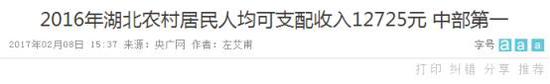 2016年湖北农村居民人均可支配收入12725元 中部第一

2017年02月08日 15:37 来源：央广网 作者：左艾甫

字号 a a a

打印 纠错 分享 推荐